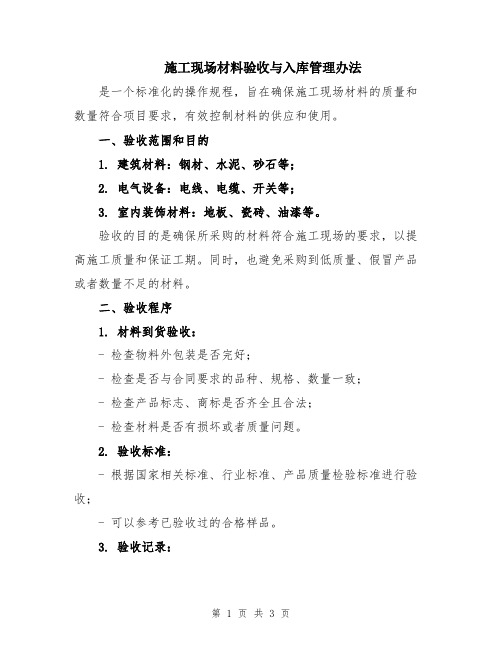 施工现场材料验收与入库管理办法

是一个标准化的操作规程，旨在确保施工现场材料的质量和数量符合项目要求，有效控制材料的供应和使用。

一、验收范围和目的

1. 建筑材料：钢材、水泥、砂石等；

2. 电气设备：电线、电缆、开关等；

3. 室内装饰材料：地板、瓷砖、油漆等。

验收的目的是确保所采购的材料符合施工现场的要求，以提高施工质量和保证工期。同时，也避免采购到低质量、假冒产品或者数量不足的材料。

二、验收程序

1. 材料到货验收：

- 检查物料外包装是否完好；

- 检查是否与合同要求的品种、规格、数量一致；

- 检查产品标志、商标是否齐全且合法；

- 检查材料是否有损坏或者质量问题。

2. 验收标准：

- 根据国家相关标准、行业标准、产品质量检验标准进行验收；

- 可以参考已验收过的合格样品。

3. 验收记录：

第 1 页 共 3 页